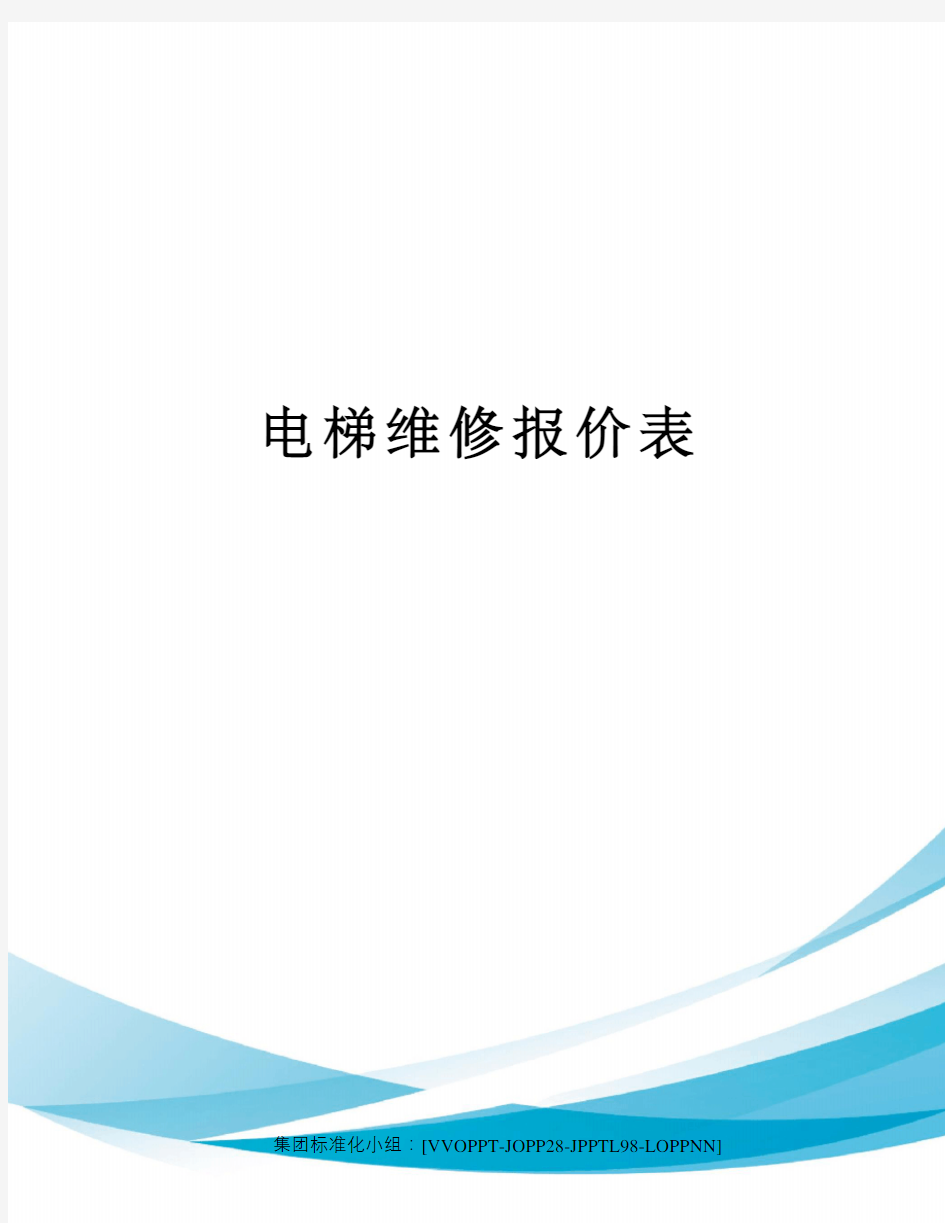 电梯维修报价表

集团标准化小组：[VVOPPT-JOPP28-JPPTL98-LOPPNN]